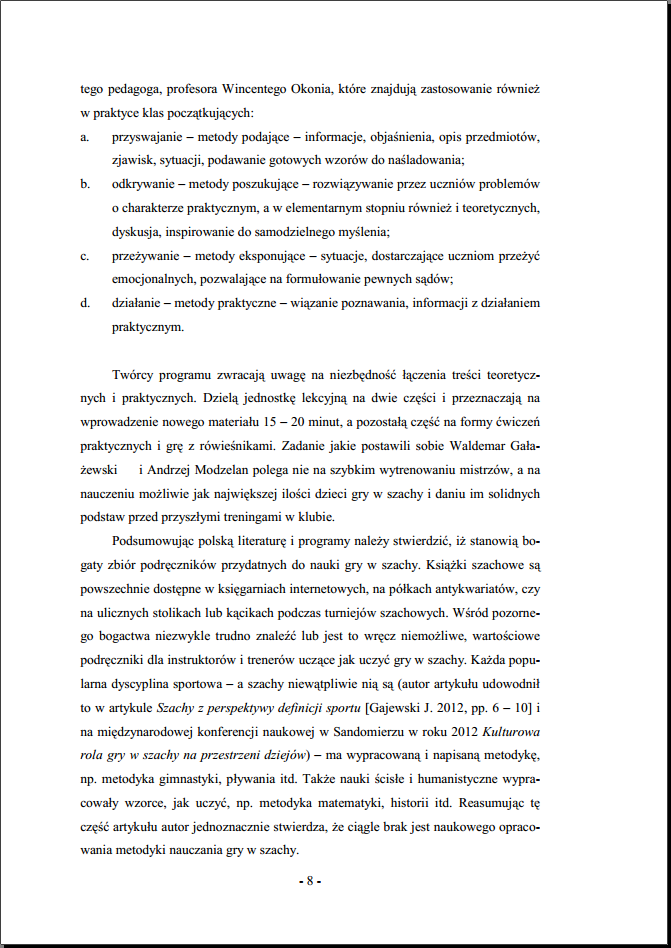 tego pedagoga, profesora Wincentego Okonia, które znajdują zastosowanie również w praktyce klas początkujących:

a. przyswajanie – metody podające – informacje, objaśnienia, opis przedmiotów, zjawisk, sytuacji, podawanie gotowych wzorów do naśladowania;

b. odkrywanie – metody poszukujące – rozwiązywanie przez uczniów problemów o charakterze praktycznym, a w elementarnym stopniu również i teoretycznych, dyskusja, inspirowanie do samodzielnego myślenia;

c. przeżywanie – metody eksponujące – sytuacje, dostarczające uczniom przeżyć emocjonalnych, pozwalające na formułowanie pewnych sądów;

d. działanie – metody praktyczne – wiązanie poznawania, informacji z działaniem praktycznym.

Twórcy programu zwracają uwagę na niezbędność łączenia treści teoretycznych i praktycznych. Dzielą jednostkę lekcyjną na dwie części i przeznaczają na wprowadzenie nowego materiału 15 – 20 minut, a pozostałą część na formy ćwiczeń praktycznych i grę z rówieśnikami. Zadanie jakie postawili sobie Waldemar Gałażewski i Andrzej Modzelan polega nie na szybkim wytrenowaniu mistrzów, a na nauczeniu możliwie jak największej ilości dzieci gry w szachy i daniu im solidnych podstaw przed przyszłymi treningami w klubie.

Podsumowując polską literaturę i programy należy stwierdzić, iż stanowią bogaty zbiór podręczników przydatnych do nauki gry w szachy. Książki szachowe są powszechnie dostępne w księgarniach internetowych, na półkach antykwariatów, czy na ulicznych stolikach lub kącikach podczas turniejów szachowych. Wśród pozornego bogactwa niezwykle trudno znaleźć lub jest to wręcz niemożliwe, wartościowe podręczniki dla instruktorów i trenerów uczące jak uczyć gry w szachy. Każda popularna dyscyplina sportowa – a szachy niewątpliwie nią są (autor artykułu udowodnił to w artykule Szachy z perspektywy definicji sportu [Gajewski J. 2012, pp. 6 – 10] i na międzynarodowej konferencji naukowej w Sandomierzu w roku 2012 Kulturowa rola gry w szachy na przestrzeni dziejów) – ma wypracowaną i napisaną metodykę, np. metodyka gimnastyki, pływania itd. Także nauki ścisłe i humanistyczne wypracowały wzorce, jak uczyć, np. metodyka matematyki, historii itd. Reasumując tę część artykułu autor jednoznacznie stwierdza, że ciągle brak jest naukowego opracowania metodyki nauczania gry w szachy.

- 8 -